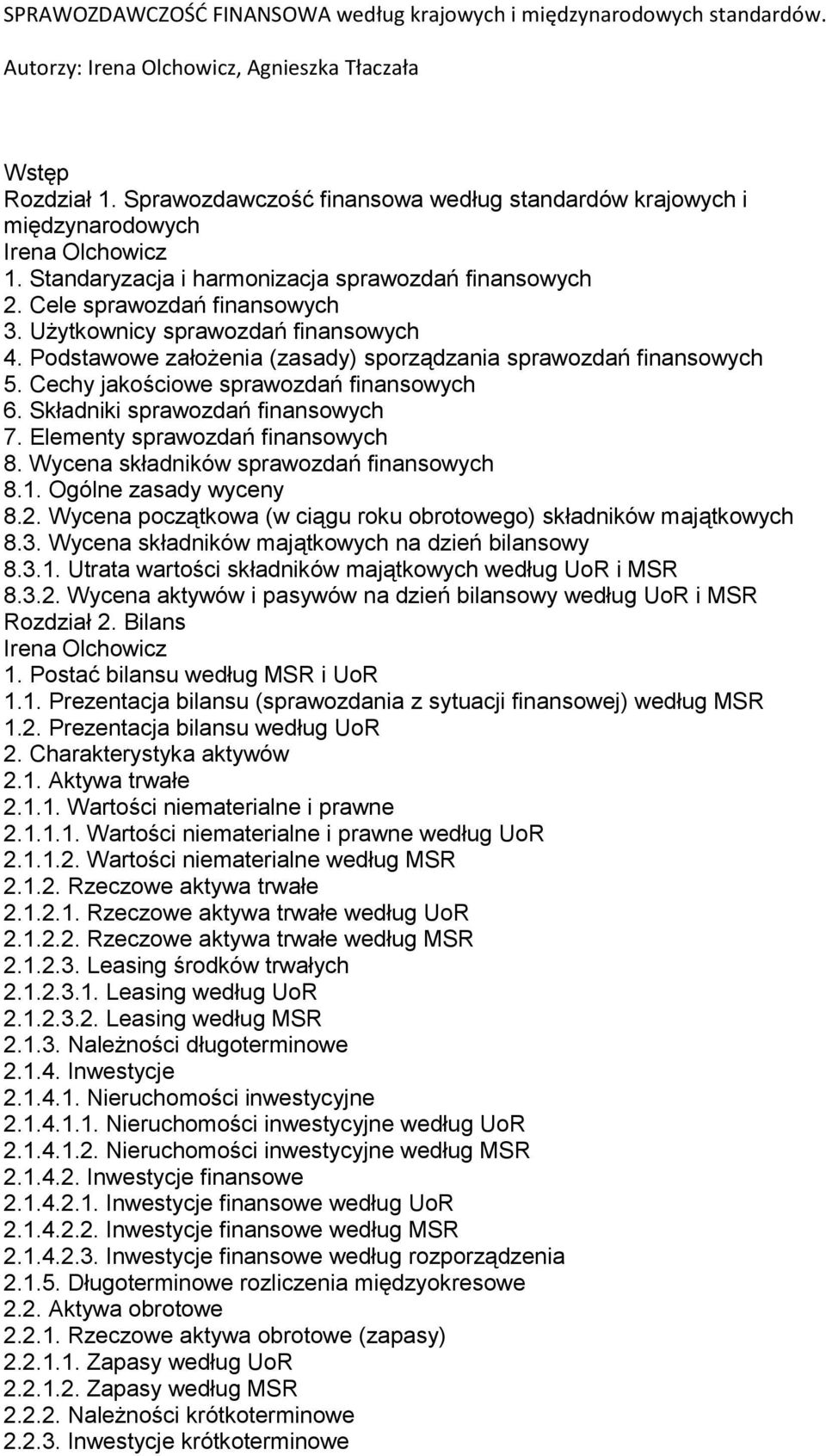 SPRAWOZDAWCZOŚĆ FINANSOWA według krajowych i międzynarodowych standardów.

Autorzy: Irena Olchowicz, Agnieszka Tłaczała

Wstęp
Rozdział 1. Sprawozdawczość finansowa według standardów krajowych i międzynarodowych
Irena Olchowicz
1. Standaryzacja i harmonizacja sprawozdań finansowych
2. Cele sprawozdań finansowych
3. Użytkownicy sprawozdań finansowych
4. Podstawowe założenia (zasady) sporządzania sprawozdań finansowych
5. Cechy jakościowe sprawozdań finansowych
6. Składniki sprawozdań finansowych
7. Elementy sprawozdań finansowych
8. Wycena składników sprawozdań finansowych
8.1. Ogólne zasady wyceny
8.2. Wycena początkowa (w ciągu roku obrotowego) składników majątkowych
8.3. Wycena składników majątkowych na dzień bilansowy
8.3.1. Utrata wartości składników majątkowych według UoR i MSR
8.3.2. Wycena aktywów i pasywów na dzień bilansowy według UoR i MSR
Rozdział 2. Bilans
Irena Olchowicz
1. Postać bilansu według MSR i UoR
1.1. Prezentacja bilansu (sprawozdania z sytuacji finansowej) według MSR
1.2. Prezentacja bilansu według UoR
2. Charakterystyka aktywów
2.1. Aktywa trwałe
2.1.1. Wartości niematerialne i prawne
2.1.1.1. Wartości niematerialne i prawne według UoR
2.1.1.2. Wartości niematerialne według MSR
2.1.2. Rzeczowe aktywa trwałe
2.1.2.1. Rzeczowe aktywa trwałe według UoR
2.1.2.2. Rzeczowe aktywa trwałe według MSR
2.1.2.3. Leasing środków trwałych
2.1.2.3.1. Leasing według UoR
2.1.2.3.2. Leasing według MSR
2.1.3. Należności długoterminowe
2.1.4. Inwestycje
2.1.4.1. Nieruchomości inwestycyjne
2.1.4.1.1. Nieruchomości inwestycyjne według UoR
2.1.4.1.2. Nieruchomości inwestycyjne według MSR
2.1.4.2. Inwestycje finansowe
2.1.4.2.1. Inwestycje finansowe według UoR
2.1.4.2.2. Inwestycje finansowe według MSR
2.1.4.2.3. Inwestycje finansowe według rozporządzenia
2.1.5. Długoterminowe rozliczenia międzyokresowe
2.2. Aktywa obrotowe
2.2.1. Rzeczowe aktywa obrotowe (zapasy)
2.2.1.1. Zapasy według UoR
2.2.1.2. Zapasy według MSR
2.2.2. Należności krótkoterminowe
2.2.3. Inwestycje krótkoterminowe